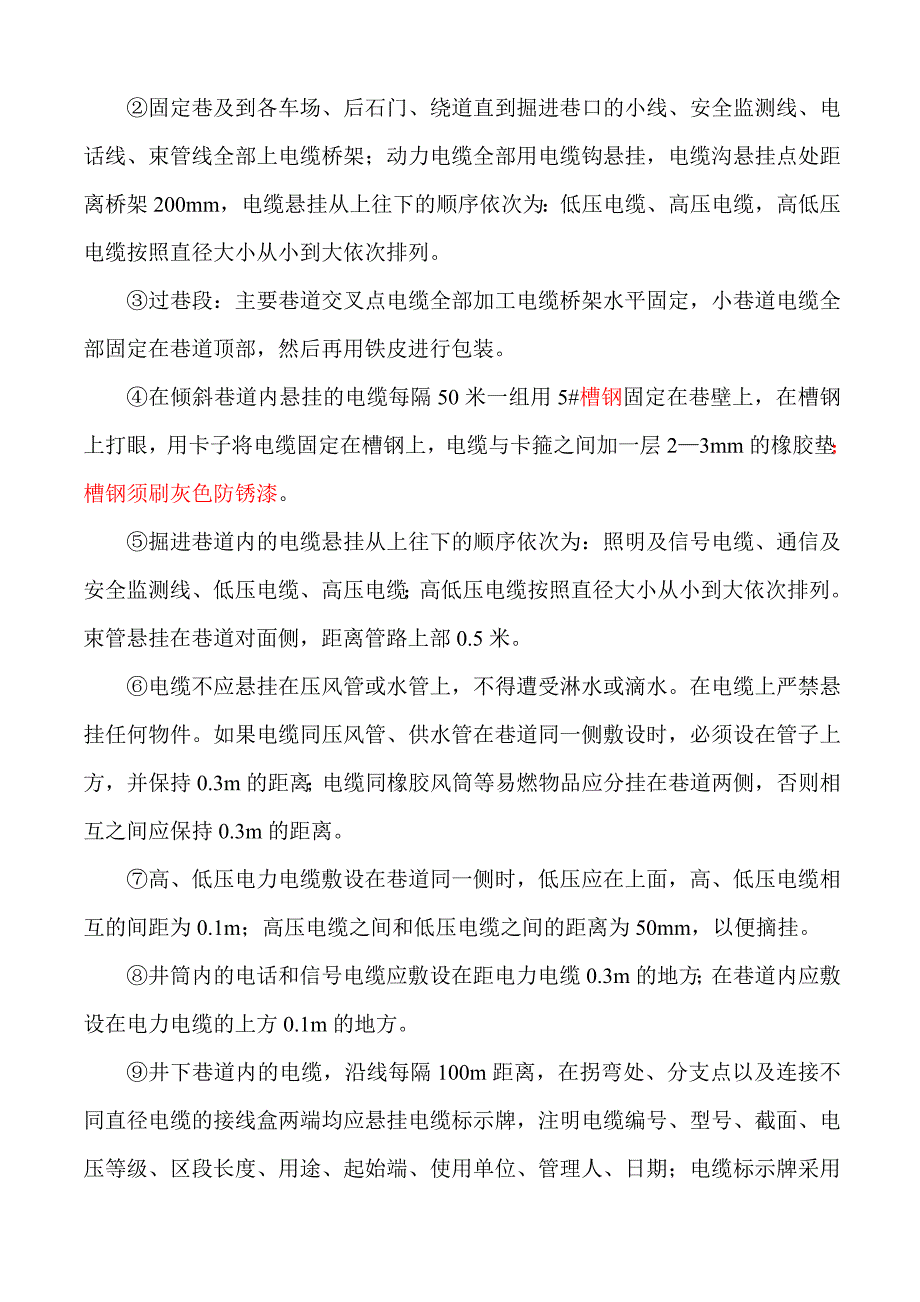 ②固定巷及到各车场、后石门、绕道直到掘进巷口的小线、安全监测线、电话线、束管线全部上电缆桥架；动力电缆全部用电缆钩悬挂，电缆沟悬挂点处距离桥架 200mm，电缆悬挂从上往下的顺序依次为：低压电缆、高压电缆，高低压电缆按照直径大小从小到大依次排列。

③过巷段：主要巷道交叉点电缆全部加工电缆桥架水平固定，小巷道电缆全部固定在巷道顶部，然后再用铁皮进行包装。

④在倾斜巷道内悬挂的电缆每隔 50 米一组用 5#槽钢固定在巷壁上，在槽钢上打眼，用卡子将电缆固定在槽钢上，电缆与卡箍之间加一层 2—3mm 的橡胶垫；槽钢须刷灰色防锈漆。

⑤掘进巷道内的电缆悬挂从上往下的顺序依次为：照明及信号电缆、通信及安全监测线、低压电缆、高压电缆；高低压电缆按照直径大小从小到大依次排列。束管悬挂在巷道对面侧，距离管路上部 0.5 米。

⑥电缆不应悬挂在压风管或水管上，不得遭受淋水或滴水。在电缆上严禁悬挂任何物件。如果电缆同压风管、供水管在巷道同一侧敷设时，必须设在管子上方，并保持 0.3m 的距离；电缆同橡胶风筒等易燃物品应分挂在巷道两侧，否则相互之间应保持 0.3m 的距离。

⑦高、低压电力电缆敷设在巷道同一侧时，低压应在上面，高、低压电缆相互的间距为 0.1m；高压电缆之间和低压电缆之间的距离为 50mm，以便摘挂。

⑧井筒内的电话和信号电缆应敷设在距电力电缆 0.3m 的地方；在巷道内应敷设在电力电缆的上方 0.1m 的地方。

⑨井下巷道内的电缆，沿线每隔 100m 距离，在拐弯处、分支点以及连接不同直径电缆的接线盒两端均应悬挂电缆标示牌，注明电缆编号、型号、截面、电压等级、区段长度、用途、起始端、使用单位、管理人、日期；电缆标示牌采用